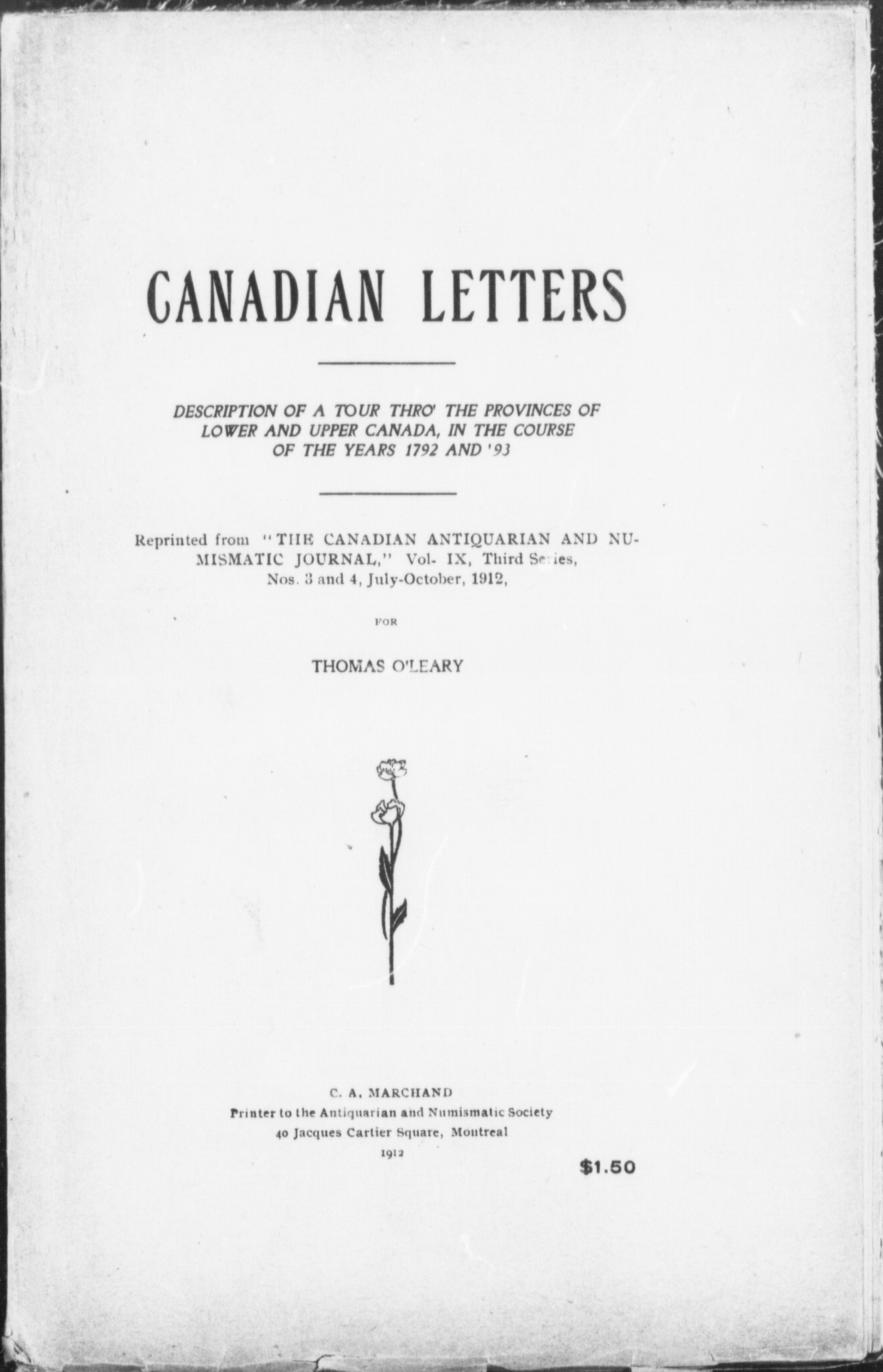 CANADIAN LETTERS

DESCRIPTION OF A TOUR THRO' THE PROVINCES OF LOWER AND UPPER CANADA, IN THE COURSE OF THE YEARS 1792 AND '93

Reprinted from "THE CANADIAN ANTIQUARIAN AND NUMISMATIC JOURNAL," Vol- IX, Third Series, Nos. 3 and 4, July-October, 1912,

FOR

THOMAS O'LEARY

C. A. MARCHAND
Printer to the Antiquarian and Numismatic Society
40 Jacques Cartier Square, Montreal
1912

$1.50